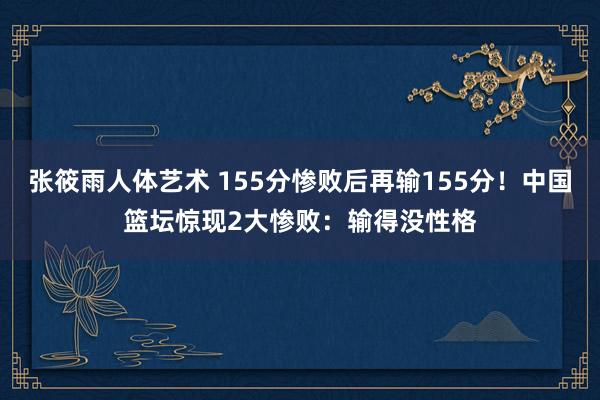 张筱雨人体艺术 155分惨败后再输155分！中国篮坛惊现2大惨败：输得没性格